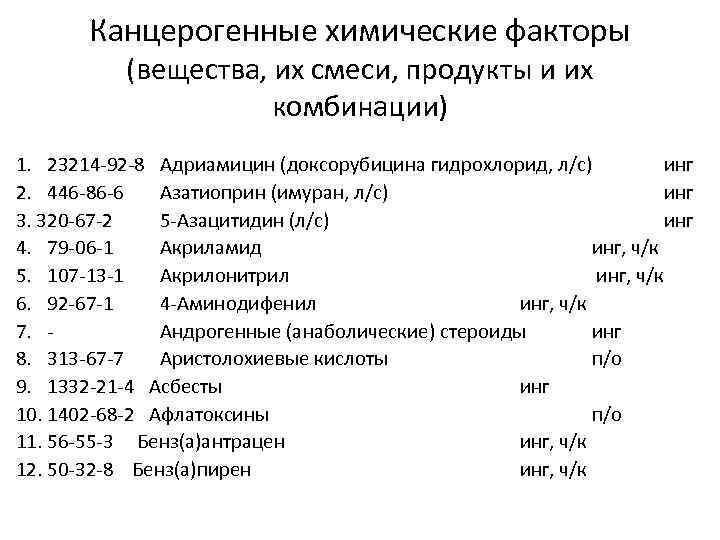 Канцерогенные химические факторы (вещества, их смеси, продукты и их комбинации)

1. 23214-92-8 Адриамицин (доксорубицина гидрохлорид, л/с) инг
2. 446-86-6 Азатиоприн (имуран, л/с) инг
3. 320-67-2 5-Азацитидин (л/с) инг
4. 79-06-1 Акриламид инг, ч/к
5. 107-13-1 Акрилонитрил инг, ч/к
6. 92-67-1 4-Аминодифенил инг, ч/к
7. - Андрогенные (анаболические) стероиды инг
8. 313-67-7 Аристолохиевые кислоты п/о
9. 1332-21-4 Асбесты инг
10. 1402-68-2 Афлатоксины п/о
11. 56-55-3 Бенз(а)антрацен инг, ч/к
12. 50-32-8 Бенз(а)пирен инг, ч/к